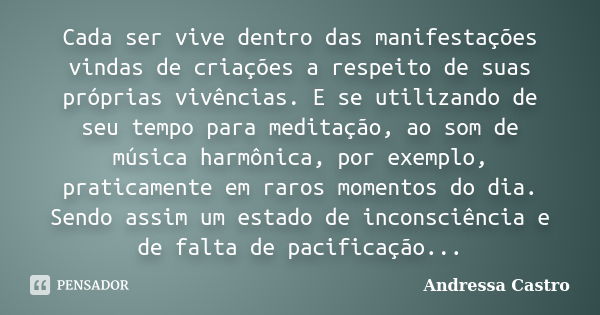 Cada ser vive dentro das manifestações vindas de criações a respeito de suas próprias vivências. E se utilizando de seu tempo para meditação, ao som de música harmônica, por exemplo, praticamente em raros momentos do dia. Sendo assim um estado de inconsciência e de falta de pacificação...

PENSADOR

Andressa Castro